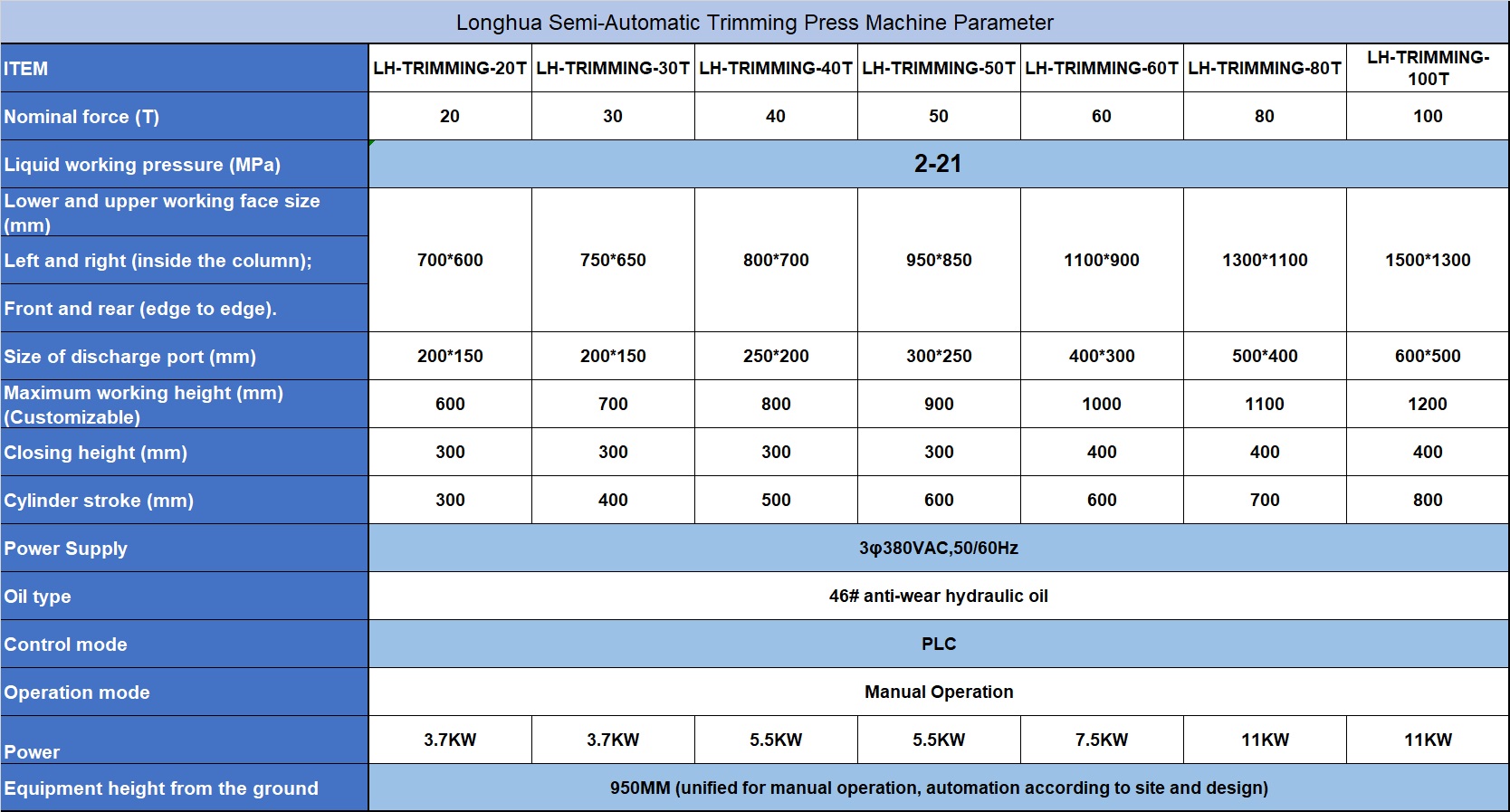 Longhua Semi-Automatic Trimming Press Machine Parameter

| ITEM | LH-TRIMMING-20T | LH-TRIMMING-30T | LH-TRIMMING-40T | LH-TRIMMING-50T | LH-TRIMMING-60T | LH-TRIMMING-80T | LH-TRIMMING-100T |
|---|---|---|---|---|---|---|---|
| Nominal force (T) | 20 | 30 | 40 | 50 | 60 | 80 | 100 |
| Liquid working pressure (MPa) | 2-21 | | | | | | |
| Lower and upper working face size (mm) Left and right (inside the column); Front and rear (edge to edge). | 700*600 | 750*650 | 800*700 | 950*850 | 1100*900 | 1300*1100 | 1500*1300 |
| Size of discharge port (mm) | 200*150 | 200*150 | 250*200 | 300*250 | 400*300 | 500*400 | 600*500 |
| Maximum working height (mm) (Customizable) | 600 | 700 | 800 | 900 | 1000 | 1100 | 1200 |
| Closing height (mm) | 300 | 300 | 300 | 300 | 400 | 400 | 400 |
| Cylinder stroke (mm) | 300 | 400 | 500 | 600 | 600 | 700 | 800 |
| Power Supply | 3φ380VAC,50/60Hz | | | | | | |
| Oil type | 46# anti-wear hydraulic oil | | | | | | |
| Control mode | PLC | | | | | | |
| Operation mode | Manual Operation | | | | | | |
| Power | 3.7KW | 3.7KW | 5.5KW | 5.5KW | 7.5KW | 11KW | 11KW |
| Equipment height from the ground | 950MM (unified for manual operation, automation according to site and design) | | | | | | |